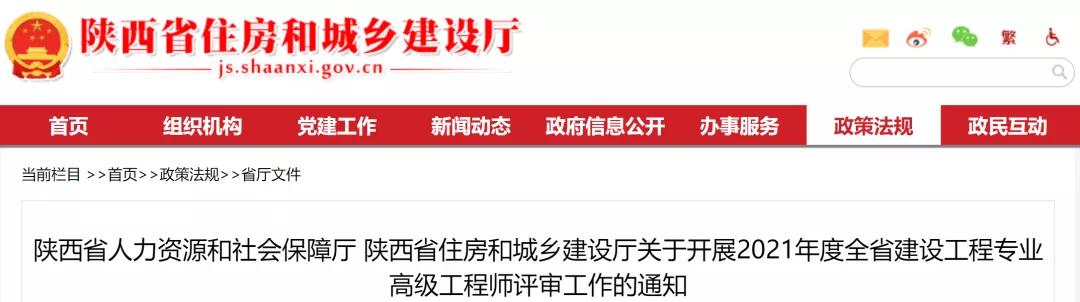 陕西省住房和城乡建设厅
js.shaanxi.gov.cn

繁

首页 组织机构 党建工作 新闻动态 政府信息公开 办事服务 政策法规 政民互动

当前栏目 >>首页>>政策法规>>省厅文件

陕西省人力资源和社会保障厅 陕西省住房和城乡建设厅关于开展2021年度全省建设工程专业高级工程师评审工作的通知